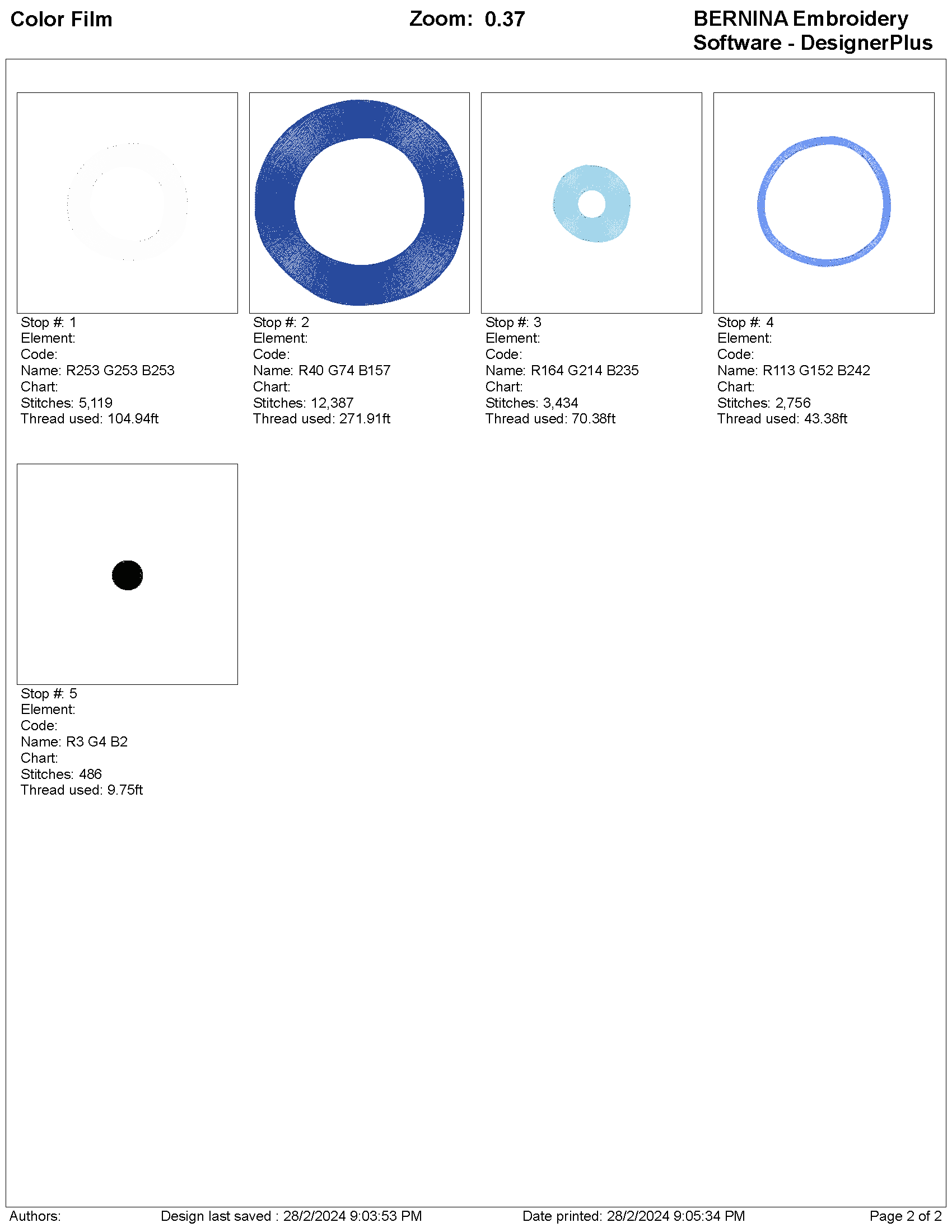 Color Film

Zoom: 0.37

BERNINA Embroidery Software - DesignerPlus

Stop #: 1
Element:
Code:
Name: R253 G253 B253
Chart:
Stitches: 5,119
Thread used: 104.94ft

Stop #: 2
Element:
Code:
Name: R40 G74 B157
Chart:
Stitches: 12,387
Thread used: 271.91ft

Stop #: 3
Element:
Code:
Name: R164 G214 B235
Chart:
Stitches: 3,434
Thread used: 70.38ft

Stop #: 4
Element:
Code:
Name: R113 G152 B242
Chart:
Stitches: 2,756
Thread used: 43.38ft

Stop #: 5
Element:
Code:
Name: R3 G4 B2
Chart:
Stitches: 486
Thread used: 9.75ft

Authors: Design last saved : 28/2/2024 9:03:53 PM Date printed: 28/2/2024 9:05:34 PM Page 2 of 2